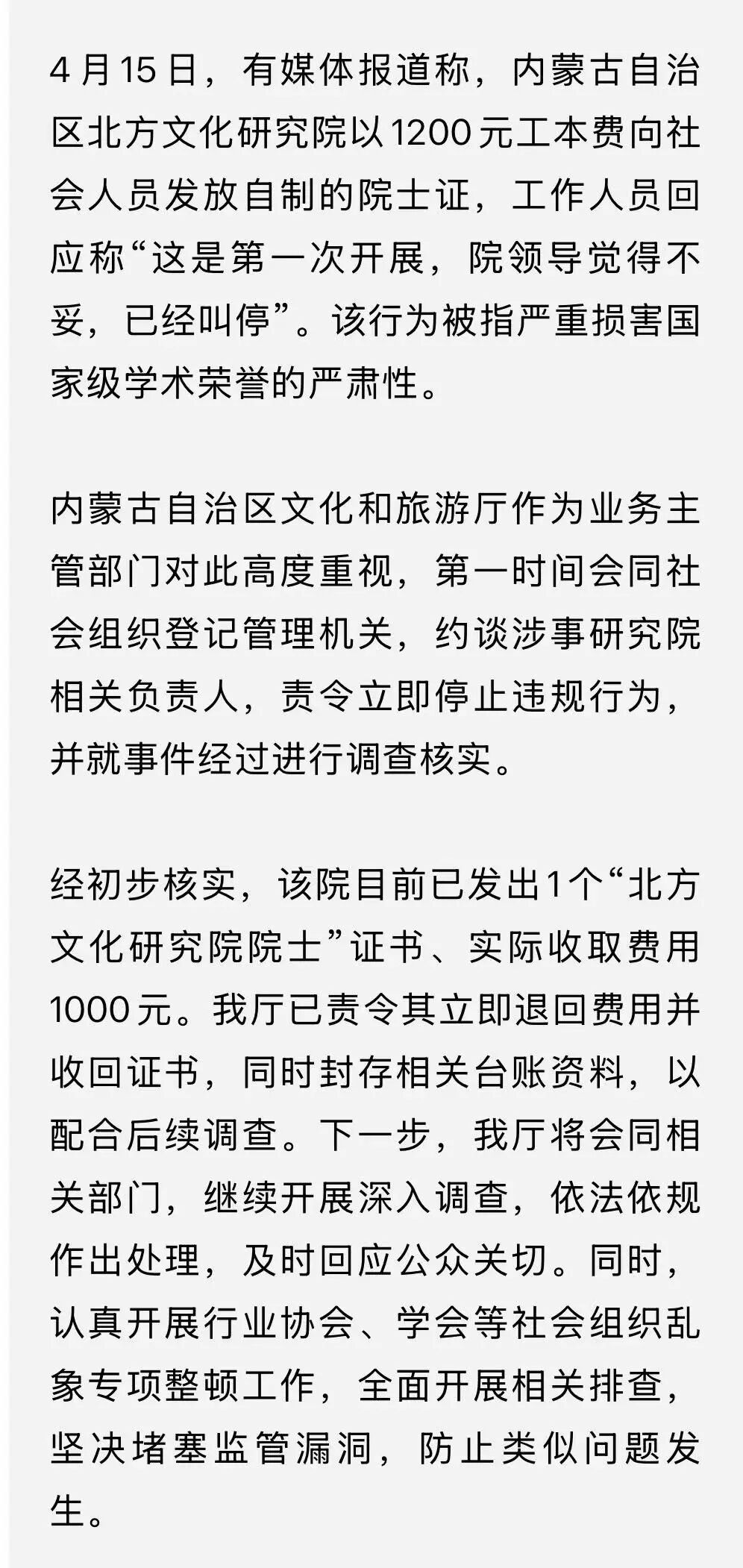 4月15日，有媒体报道称，内蒙古自治区北方文化研究院以1200元工本费向社会人员发放自制的院士证，工作人员回应称“这是第一次开展，院领导觉得不妥，已经叫停”。该行为被指严重损害国家级学术荣誉的严肃性。

内蒙古自治区文化和旅游厅作为业务主管部门对此高度重视，第一时间会同社会组织登记管理机关，约谈涉事研究院相关负责人，责令立即停止违规行为，并就事件经过进行调查核实。

经初步核实，该院目前已发出1个“北方文化研究院院士”证书、实际收取费用1000元。我厅已责令其立即退回费用并收回证书，同时封存相关台账资料，以配合后续调查。下一步，我厅将会同相关部门，继续开展深入调查，依法依规作出处理，及时回应公众关切。同时，认真开展行业协会、学会等社会组织乱象专项整顿工作，全面开展相关排查，坚决堵塞监管漏洞，防止类似问题发生。